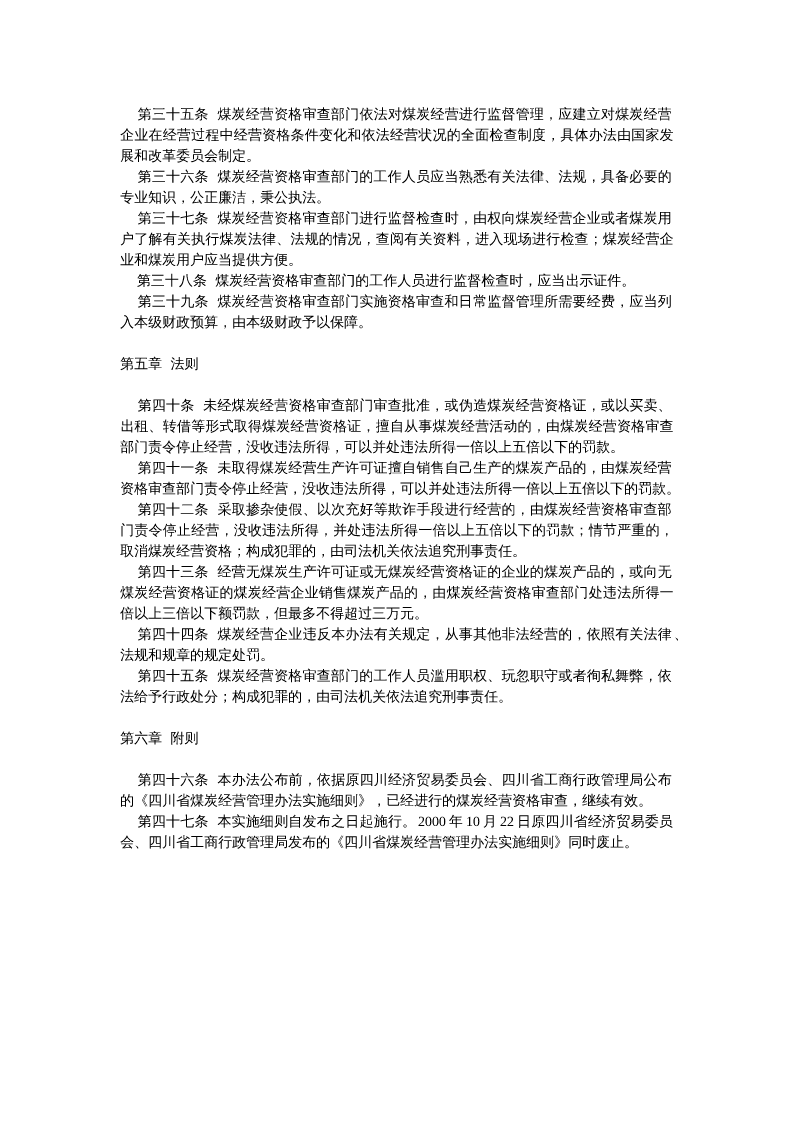 第三十五条 煤炭经营资格审查部门依法对煤炭经营进行监督管理，应建立对煤炭经营企业在经营过程中经营资格条件变化和依法经营状况的全面检查制度，具体办法由国家发展和改革委员会制定。
第三十六条 煤炭经营资格审查部门的工作人员应当熟悉有关法律、法规，具备必要的专业知识，公正廉洁，秉公执法。
第三十七条 煤炭经营资格审查部门进行监督检查时，由权向煤炭经营企业或者煤炭用户了解有关执行煤炭法律、法规的情况，查阅有关资料，进入现场进行检查；煤炭经营企业和煤炭用户应当提供方便。
第三十八条 煤炭经营资格审查部门的工作人员进行监督检查时，应当出示证件。
第三十九条 煤炭经营资格审查部门实施资格审查和日常监督管理所需要经费，应当列入本级财政预算，由本级财政予以保障。

第五章 法则

第四十条 未经煤炭经营资格审查部门审查批准，或伪造煤炭经营资格证，或以买卖、出租、转借等形式取得煤炭经营资格证，擅自从事煤炭经营活动的，由煤炭经营资格审查部门责令停止经营，没收违法所得，可以并处违法所得一倍以上五倍以下的罚款。
第四十一条 未取得煤炭经营生产许可证擅自销售自己生产的煤炭产品的，由煤炭经营资格审查部门责令停止经营，没收违法所得，可以并处违法所得一倍以上五倍以下的罚款。
第四十二条 采取掺杂使假、以次充好等欺诈手段进行经营的，由煤炭经营资格审查部门责令停止经营，没收违法所得，并处违法所得一倍以上五倍以下的罚款；情节严重的，取消煤炭经营资格；构成犯罪的，由司法机关依法追究刑事责任。
第四十三条 经营无煤炭生产许可证或无煤炭经营资格证的企业的煤炭产品的，或向无煤炭经营资格证的煤炭经营企业销售煤炭产品的，由煤炭经营资格审查部门处违法所得一倍以上三倍以下额罚款，但最多不得超过三万元。
第四十四条 煤炭经营企业违反本办法有关规定，从事其他非法经营的，依照有关法律、法规和规章的规定处罚。
第四十五条 煤炭经营资格审查部门的工作人员滥用职权、玩忽职守或者徇私舞弊，依法给予行政处分；构成犯罪的，由司法机关依法追究刑事责任。

第六章 附则

第四十六条 本办法公布前，依据原四川经济贸易委员会、四川省工商行政管理局公布的《四川省煤炭经营管理办法实施细则》，已经进行的煤炭经营资格审查，继续有效。
第四十七条 本实施细则自发布之日起施行。2000 年 10 月 22 日原四川省经济贸易委员会、四川省工商行政管理局发布的《四川省煤炭经营管理办法实施细则》同时废止。